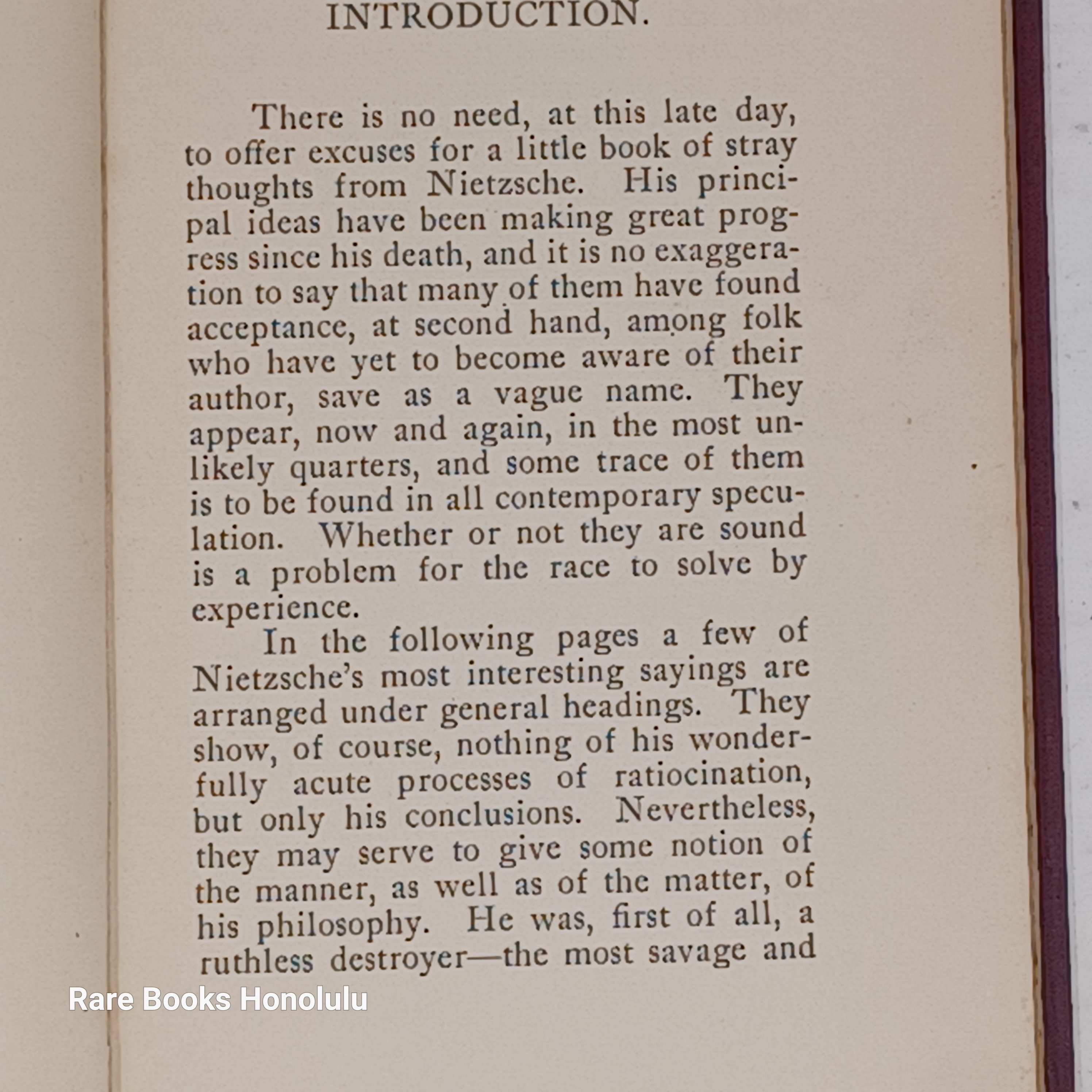 INTRODUCTION.

There is no need, at this late day, to offer excuses for a little book of stray thoughts from Nietzsche. His principal ideas have been making great progress since his death, and it is no exaggeration to say that many of them have found acceptance, at second hand, among folk who have yet to become aware of their author, save as a vague name. They appear, now and again, in the most unlikely quarters, and some trace of them is to be found in all contemporary speculation. Whether or not they are sound is a problem for the race to solve by experience.

In the following pages a few of Nietzsche's most interesting sayings are arranged under general headings. They show, of course, nothing of his wonderfully acute processes of ratiocination, but only his conclusions. Nevertheless, they may serve to give some notion of the manner, as well as of the matter, of his philosophy. He was, first of all, a ruthless destroyer—the most savage and

Rare Books Honolulu